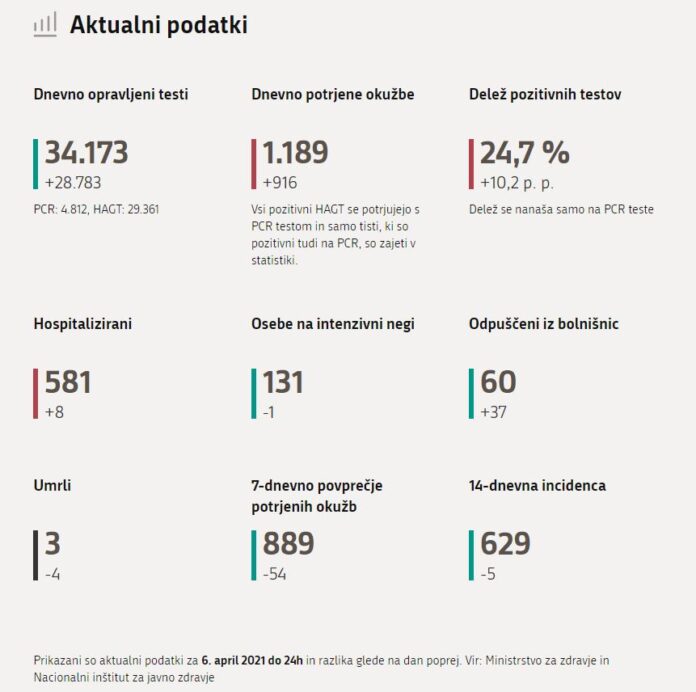 Aktualni podatki

Dnevno opravljeni testi

34.173
+28.783
PCR: 4.812, HAGT: 29.361

Dnevno potrjene okužbe

1.189
+916
Vsi pozitivni HAGT se potrjujejo s PCR testom in samo tisti, ki so pozitivni tudi na PCR, so zajeti v statistiki.

Delež pozitivnih testov

24,7 %
+10,2 p. p.
Delež se nanaša samo na PCR teste

Hospitalizirani

581
+8

Osebe na intenzivni negi

131
-1

Odpuščeni iz bolnišnic

60
+37

Umrli

3
-4

7-dnevno povprečje potrjenih okužb

889
-54

14-dnevna incidenca

629
-5

Prikazani so aktualni podatki za 6. april 2021 do 24h in razlika glede na dan poprej. Vir: Ministrstvo za zdravje in Nacionalni inštitut za javno zdravje